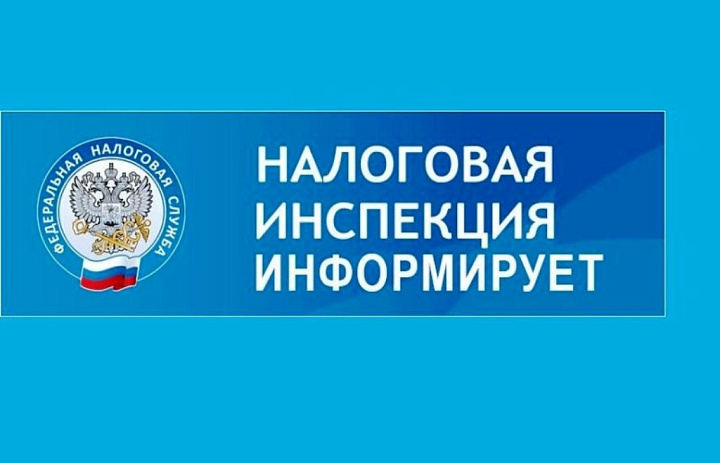 ФЕДЕРАЛЬНАЯ НАЛОГОВАЯ СЛУЖБА

НАЛОГОВАЯ
ИНСПЕКЦИЯ
ИНФОРМИРУЕТ